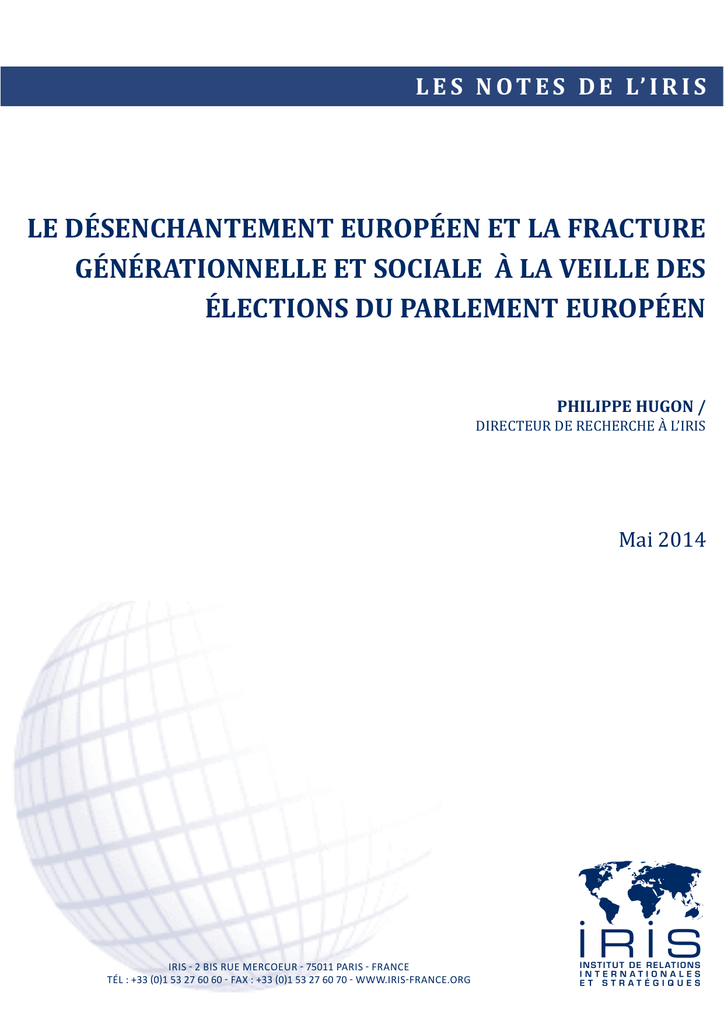 LES NOTES DE L'IRIS

LE DÉSENCHANTEMENT EUROPÉEN ET LA FRACTURE GÉNÉRATIONNELLE ET SOCIALE À LA VEILLE DES ÉLECTIONS DU PARLEMENT EUROPÉEN

PHILIPPE HUGON /
DIRECTEUR DE RECHERCHE À L'IRIS

Mai 2014

IRIS - 2 BIS RUE MERCOEUR - 75011 PARIS - FRANCE
TÉL : +33 (0)1 53 27 60 60 - FAX : +33 (0)1 53 27 60 70 - WWW.IRIS-FRANCE.ORG

IRIS
INSTITUT DE RELATIONS
INTERNATIONALES
ET STRATÉGIQUES